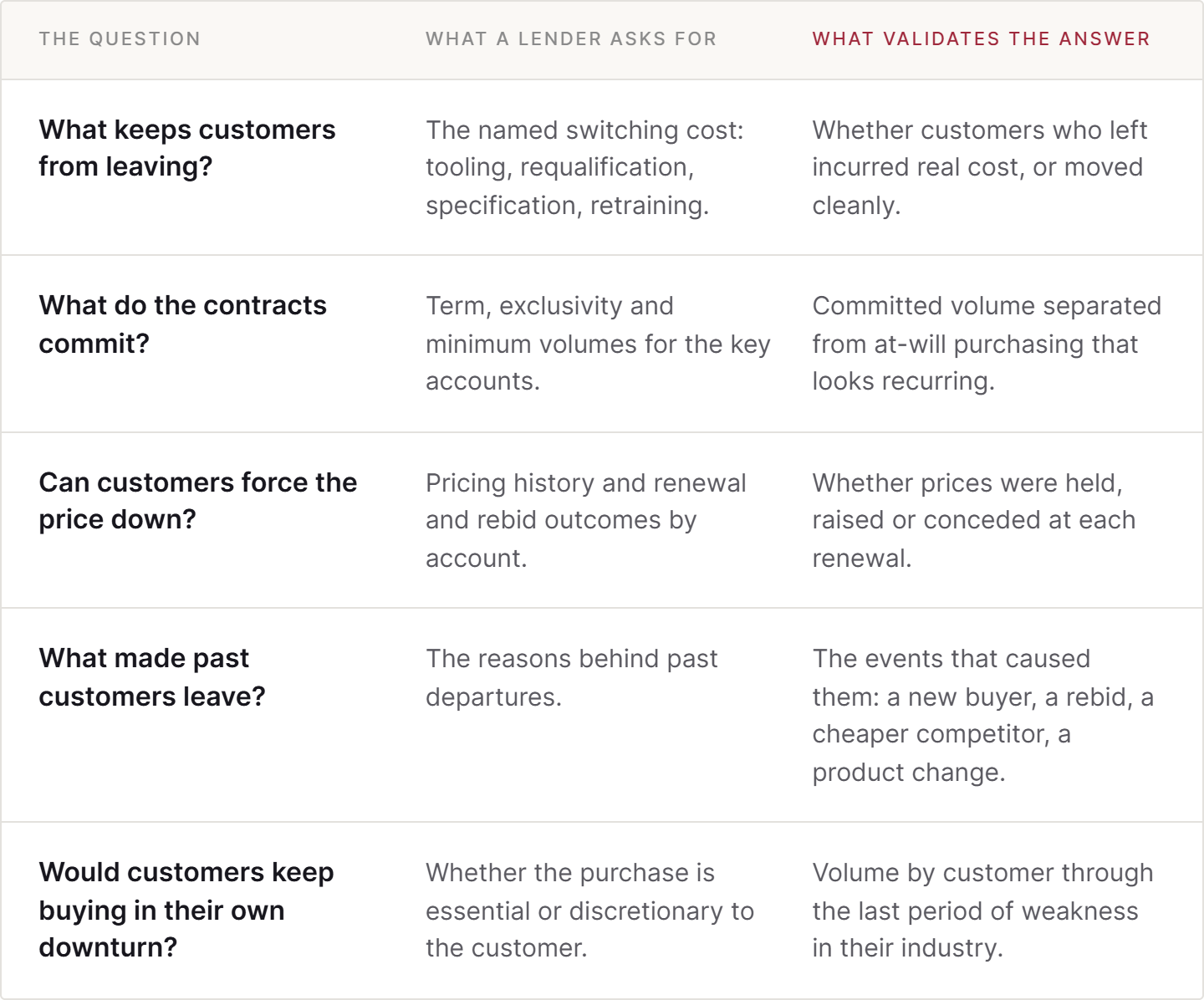 | THE QUESTION | WHAT A LENDER ASKS FOR | WHAT VALIDATES THE ANSWER |
|---|---|---|
| What keeps customers from leaving? | The named switching cost: tooling, requalification, specification, retraining. | Whether customers who left incurred real cost, or moved cleanly. |
| What do the contracts commit? | Term, exclusivity and minimum volumes for the key accounts. | Committed volume separated from at-will purchasing that looks recurring. |
| Can customers force the price down? | Pricing history and renewal and rebid outcomes by account. | Whether prices were held, raised or conceded at each renewal. |
| What made past customers leave? | The reasons behind past departures. | The events that caused them: a new buyer, a rebid, a cheaper competitor, a product change. |
| Would customers keep buying in their own downturn? | Whether the purchase is essential or discretionary to the customer. | Volume by customer through the last period of weakness in their industry. |